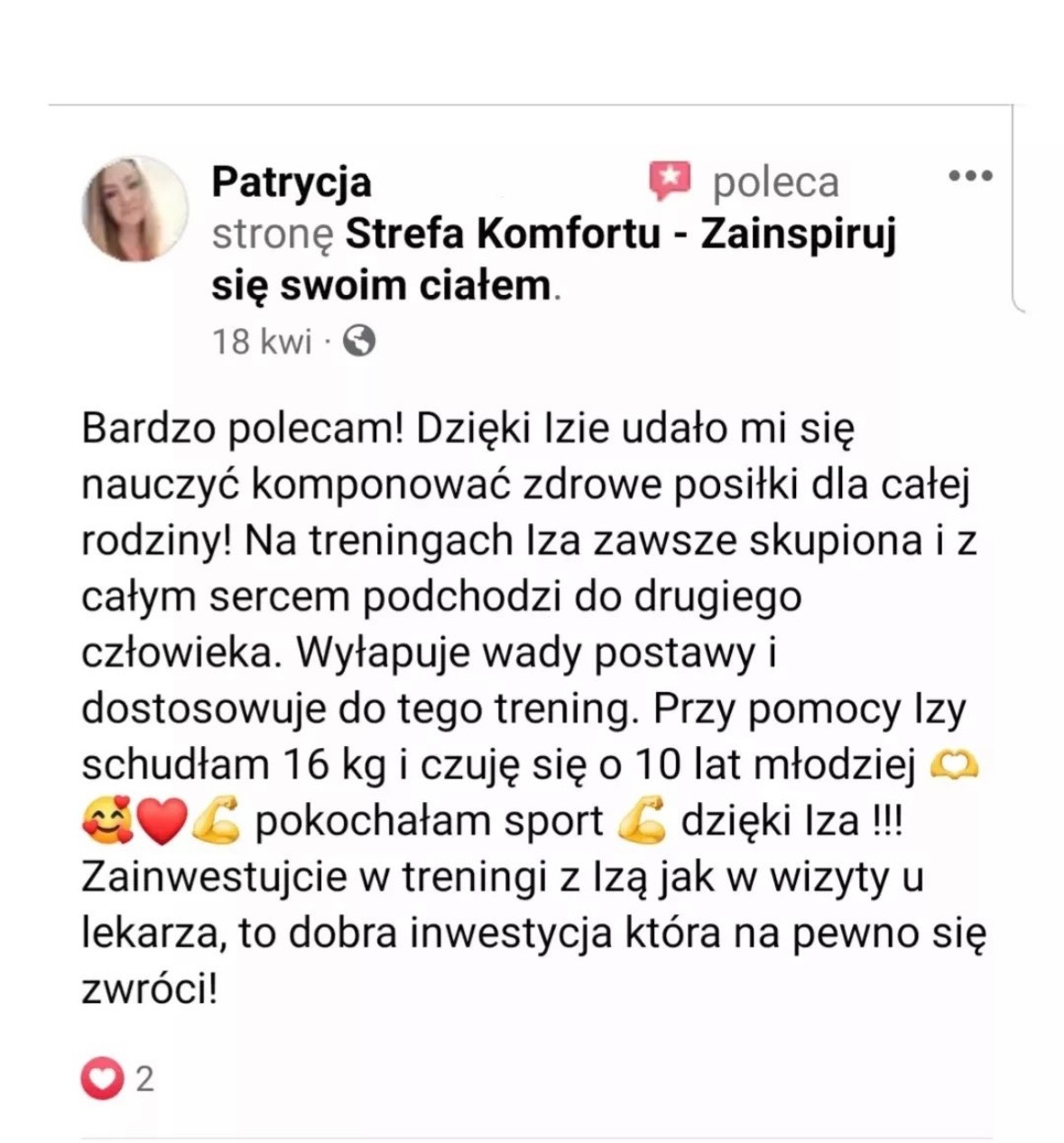 Patrycja poleca stronę Strefa Komfortu - Zainspiruj się swoim ciałem.

18 kwi ·

Bardzo polecam! Dzięki Izie udało mi się nauczyć komponować zdrowe posiłki dla całej rodziny! Na treningach Iza zawsze skupiona i z całym sercem podchodzi do drugiego człowieka. Wyłapuje wady postawy i dostosowuje do tego trening. Przy pomocy Izy schudłam 16 kg i czuję się o 10 lat młodziej 🫶🥰❤️💪 pokochałam sport 💪 dzięki Iza !!! Zainwestujcie w treningi z Izą jak w wizyty u lekarza, to dobra inwestycja która na pewno się zwróci!

2